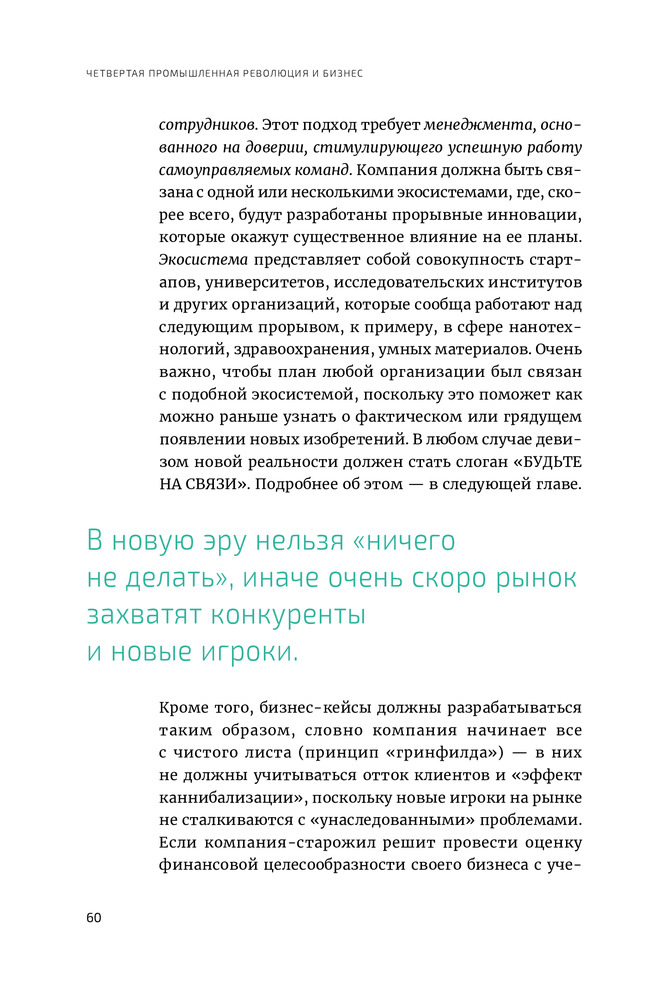 ЧЕТВЕРТАЯ ПРОМЫШЛЕННАЯ РЕВОЛЮЦИЯ И БИЗНЕС

сотрудников. Этот подход требует менеджмента, основанного на доверии, стимулирующего успешную работу самоуправляемых команд. Компания должна быть связана с одной или несколькими экосистемами, где, скорее всего, будут разработаны прорывные инновации, которые окажут существенное влияние на ее планы. Экосистема представляет собой совокупность стартапов, университетов, исследовательских институтов и других организаций, которые сообща работают над следующим прорывом, к примеру, в сфере нанотехнологий, здравоохранения, умных материалов. Очень важно, чтобы план любой организации был связан с подобной экосистемой, поскольку это поможет как можно раньше узнать о фактическом или грядущем появлении новых изобретений. В любом случае девизом новой реальности должен стать слоган «БУДЬТЕ НА СВЯЗИ». Подробнее об этом — в следующей главе.

В новую эру нельзя «ничего не делать», иначе очень скоро рынок захватят конкуренты и новые игроки.

Кроме того, бизнес-кейсы должны разрабатываться таким образом, словно компания начинает все с чистого листа (принцип «гринфилда») — в них не должны учитываться отток клиентов и «эффект каннибализации», поскольку новые игроки на рынке не сталкиваются с «унаследованными» проблемами. Если компания-старожил решит провести оценку финансовой целесообразности своего бизнеса с уче-

60